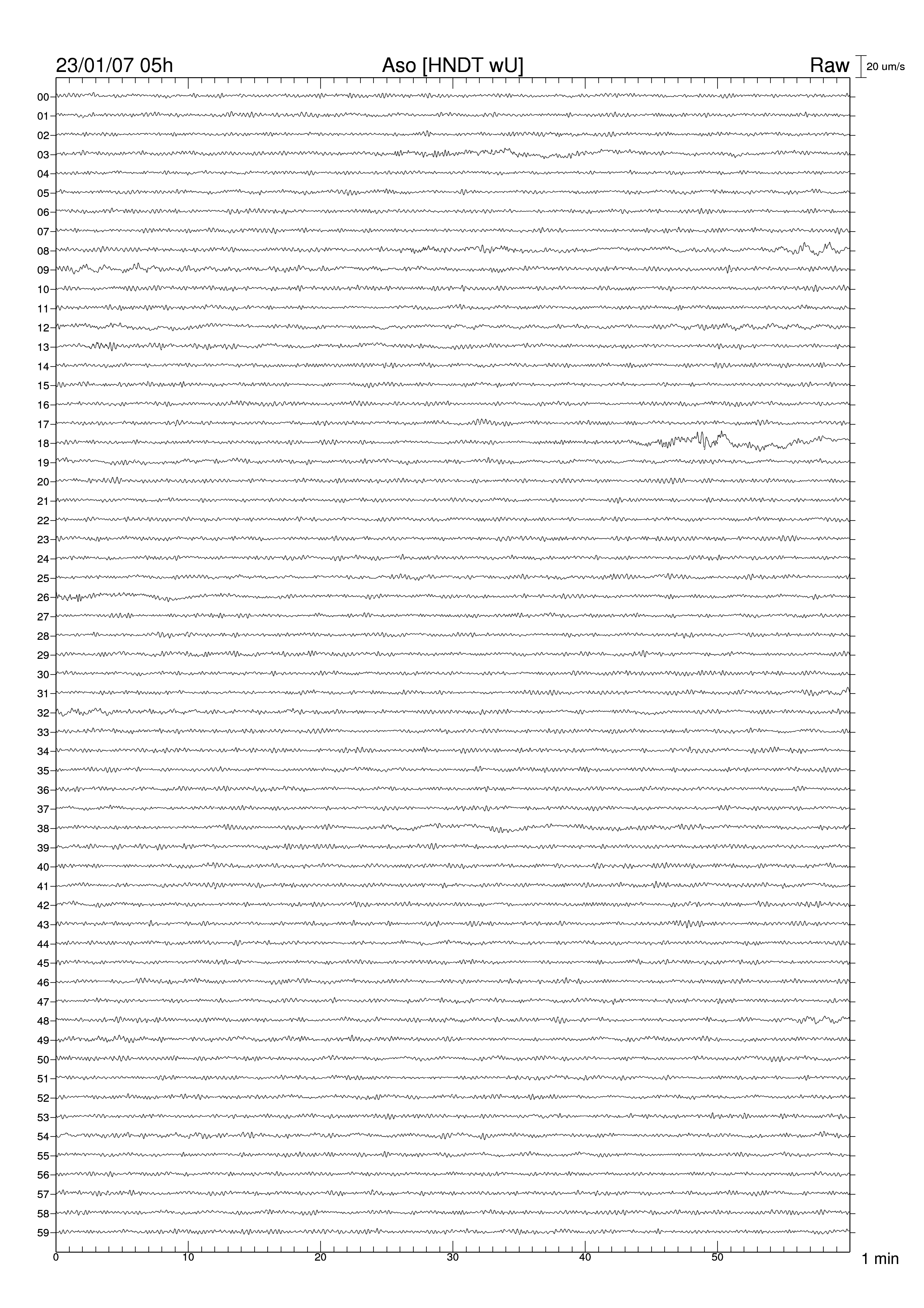 23/01/07 05h
Aso [HNDT wU]
Raw
20 um/s

00
01
02
03
04
05
06
07
08
09
10
11
12
13
14
15
16
17
18
19
20
21
22
23
24
25
26
27
28
29
30
31
32
33
34
35
36
37
38
39
40
41
42
43
44
45
46
47
48
49
50
51
52
53
54
55
56
57
58
59

0
10
20
30
40
50
1 min